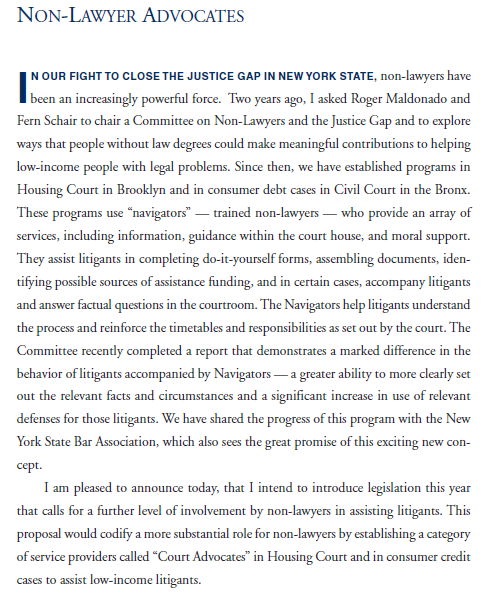 NON-LAWYER ADVOCATES

IN OUR FIGHT TO CLOSE THE JUSTICE GAP IN NEW YORK STATE, non-lawyers have been an increasingly powerful force. Two years ago, I asked Roger Maldonado and Fern Schair to chair a Committee on Non-Lawyers and the Justice Gap and to explore ways that people without law degrees could make meaningful contributions to helping low-income people with legal problems. Since then, we have established programs in Housing Court in Brooklyn and in consumer debt cases in Civil Court in the Bronx. These programs use "navigators" — trained non-lawyers — who provide an array of services, including information, guidance within the court house, and moral support. They assist litigants in completing do-it-yourself forms, assembling documents, identifying possible sources of assistance funding, and in certain cases, accompany litigants and answer factual questions in the courtroom. The Navigators help litigants understand the process and reinforce the timetables and responsibilities as set out by the court. The Committee recently completed a report that demonstrates a marked difference in the behavior of litigants accompanied by Navigators — a greater ability to more clearly set out the relevant facts and circumstances and a significant increase in use of relevant defenses for those litigants. We have shared the progress of this program with the New York State Bar Association, which also sees the great promise of this exciting new concept.

I am pleased to announce today, that I intend to introduce legislation this year that calls for a further level of involvement by non-lawyers in assisting litigants. This proposal would codify a more substantial role for non-lawyers by establishing a category of service providers called "Court Advocates" in Housing Court and in consumer credit cases to assist low-income litigants.